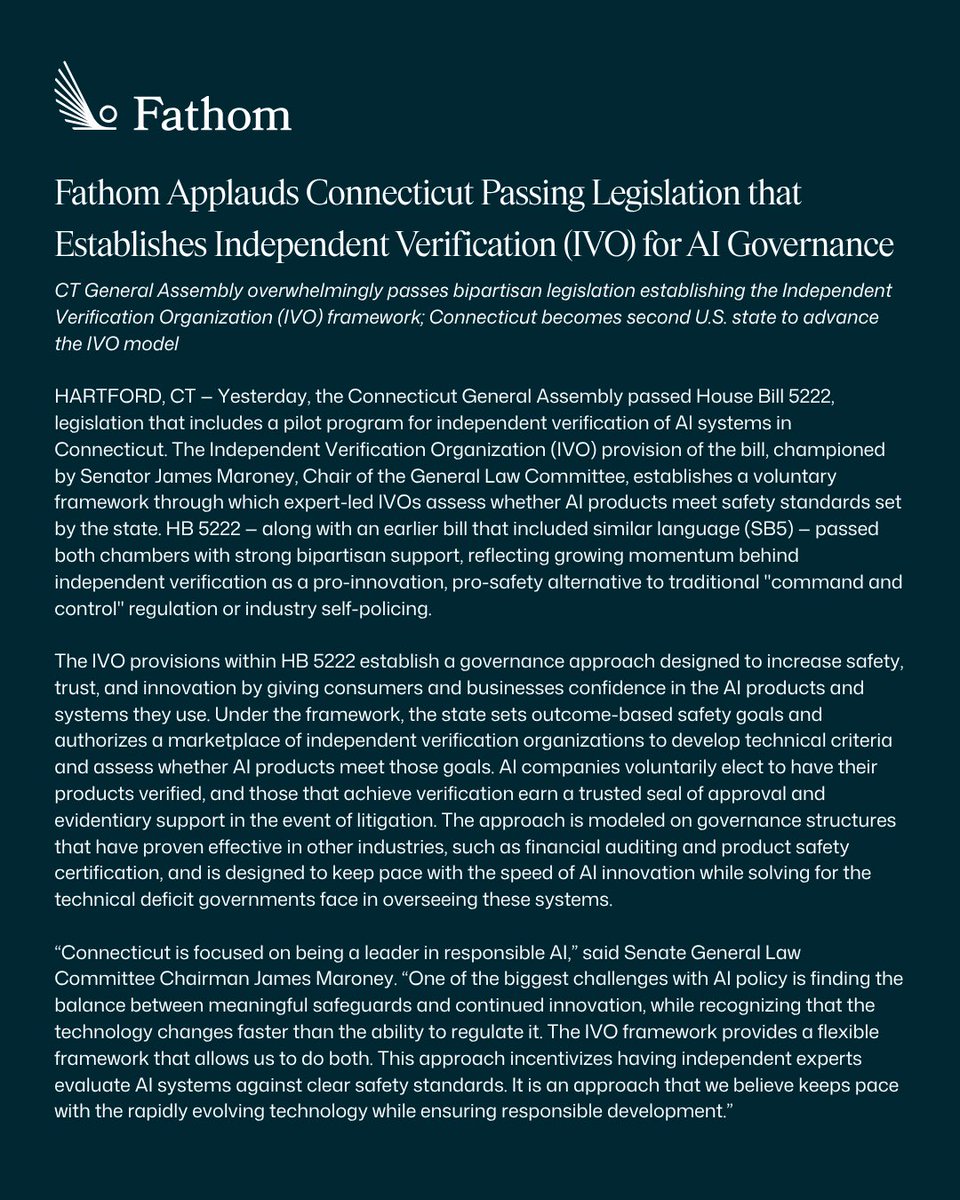 Fathom

Fathom Applauds Connecticut Passing Legislation that Establishes Independent Verification (IVO) for AI Governance

CT General Assembly overwhelmingly passes bipartisan legislation establishing the Independent Verification Organization (IVO) framework; Connecticut becomes second U.S. state to advance the IVO model

HARTFORD, CT – Yesterday, the Connecticut General Assembly passed House Bill 5222, legislation that includes a pilot program for independent verification of AI systems in Connecticut. The Independent Verification Organization (IVO) provision of the bill, championed by Senator James Maroney, Chair of the General Law Committee, establishes a voluntary framework through which expert-led IVOs assess whether AI products meet safety standards set by the state. HB 5222 – along with an earlier bill that included similar language (SB5) – passed both chambers with strong bipartisan support, reflecting growing momentum behind independent verification as a pro-innovation, pro-safety alternative to traditional "command and control" regulation or industry self-policing.

The IVO provisions within HB 5222 establish a governance approach designed to increase safety, trust, and innovation by giving consumers and businesses confidence in the AI products and systems they use. Under the framework, the state sets outcome-based safety goals and authorizes a marketplace of independent verification organizations to develop technical criteria and assess whether AI products meet those goals. AI companies voluntarily elect to have their products verified, and those that achieve verification earn a trusted seal of approval and evidentiary support in the event of litigation. The approach is modeled on governance structures that have proven effective in other industries, such as financial auditing and product safety certification, and is designed to keep pace with the speed of AI innovation while solving for the technical deficit governments face in overseeing these systems.

“Connecticut is focused on being a leader in responsible AI,” said Senate General Law Committee Chairman James Maroney. “One of the biggest challenges with AI policy is finding the balance between meaningful safeguards and continued innovation, while recognizing that the technology changes faster than the ability to regulate it. The IVO framework provides a flexible framework that allows us to do both. This approach incentivizes having independent experts evaluate AI systems against clear safety standards. It is an approach that we believe keeps pace with the rapidly evolving technology while ensuring responsible development.”